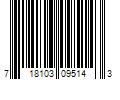 7 18103 09514 3